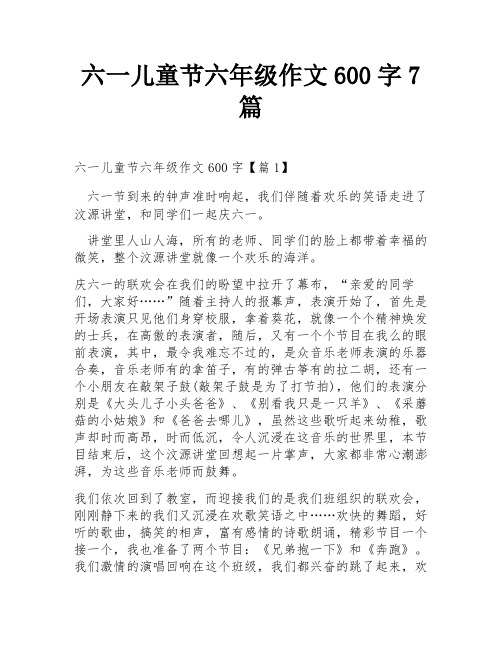 六一儿童节六年级作文 600 字 7 篇

六一儿童节六年级作文 600 字【篇 1】

六一节到来的钟声准时响起，我们伴随着欢乐的笑语走进了汶源讲堂，和同学们一起庆六一。

讲堂里人山人海，所有的老师、同学们的脸上都带着幸福的微笑，整个汶源讲堂就像一个欢乐的海洋。

庆六一的联欢会在我们的盼望中拉开了幕布，“亲爱的同学们，大家好……”随着主持人的报幕声，表演开始了，首先是开场表演只见他们身穿校服，拿着葵花，就像一个个精神焕发的士兵，在高傲的表演者，随后，又有一个个节目在我么的眼前表演，其中，最令我难忘不过的，是众音乐老师表演的乐器合奏，音乐老师有的拿笛子，有的弹古筝有的拉二胡，还有一个小朋友在敲架子鼓(敲架子鼓是为了打节拍)，他们的表演分别是《大头儿子小头爸爸》、《别看我只是一只羊》、《采蘑菇的小姑娘》和《爸爸去哪儿》，虽然这些歌听起来幼稚，歌声却时而高昂，时而低沉，令人沉浸在这音乐的世界里，本节目结束后，这个汶源讲堂回想起一片掌声，大家都非常心潮澎湃，为这些音乐老师而鼓舞。

我们依次回到了教室，而迎接我们的是我们班组织的联欢会，刚刚静下来的我们又沉浸在欢歌笑语之中……欢快的舞蹈，好听的歌曲，搞笑的相声，富有感情的诗歌朗诵，精彩节目一个接一个，我也准备了两个节目：《兄弟抱一下》和《奔跑》。我们激情的演唱回响在这个班级，我们都兴奋的跳了起来，欢